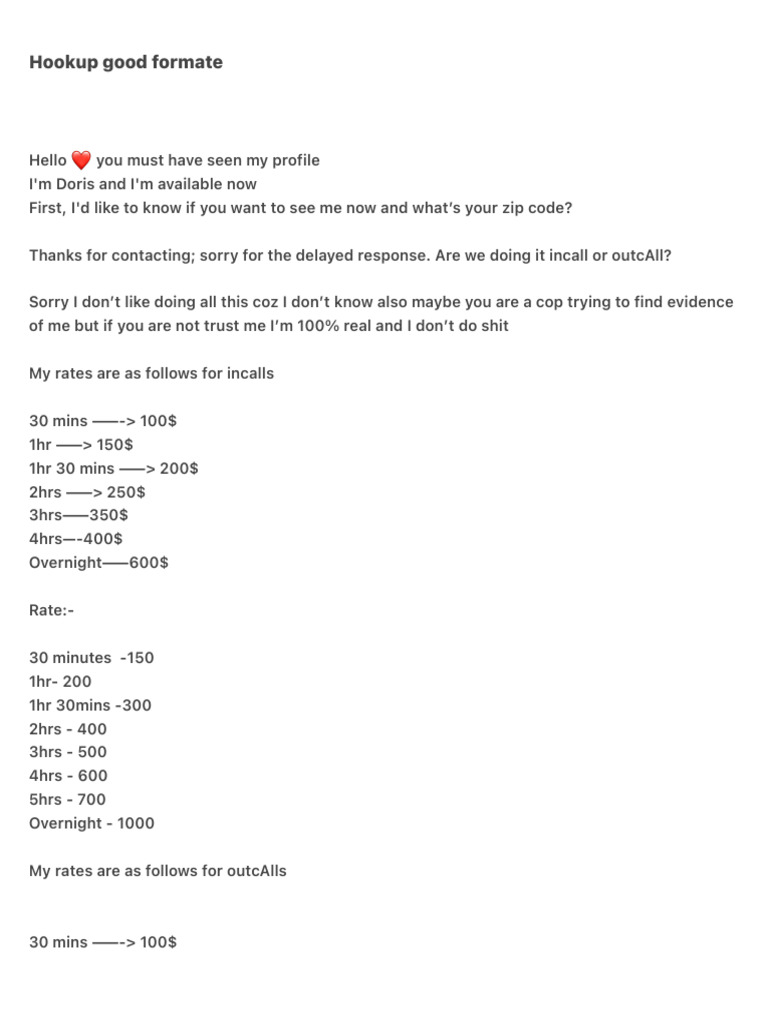 Hookup good formate

Hello ❤️ you must have seen my profile
I'm Doris and I'm available now
First, I'd like to know if you want to see me now and what's your zip code?

Thanks for contacting; sorry for the delayed response. Are we doing it incall or outcAll?

Sorry I don't like doing all this coz I don't know also maybe you are a cop trying to find evidence of me but if you are not trust me I'm 100% real and I don't do shit

My rates are as follows for incalls

30 mins ——-> 100$
1hr ——> 150$
1hr 30 mins ——> 200$
2hrs ——> 250$
3hrs——350$
4hrs—-400$
Overnight——600$

Rate:-

30 minutes -150
1hr- 200
1hr 30mins -300
2hrs - 400
3hrs - 500
4hrs - 600
5hrs - 700
Overnight - 1000

My rates are as follows for outcAlls

30 mins ——-> 100$